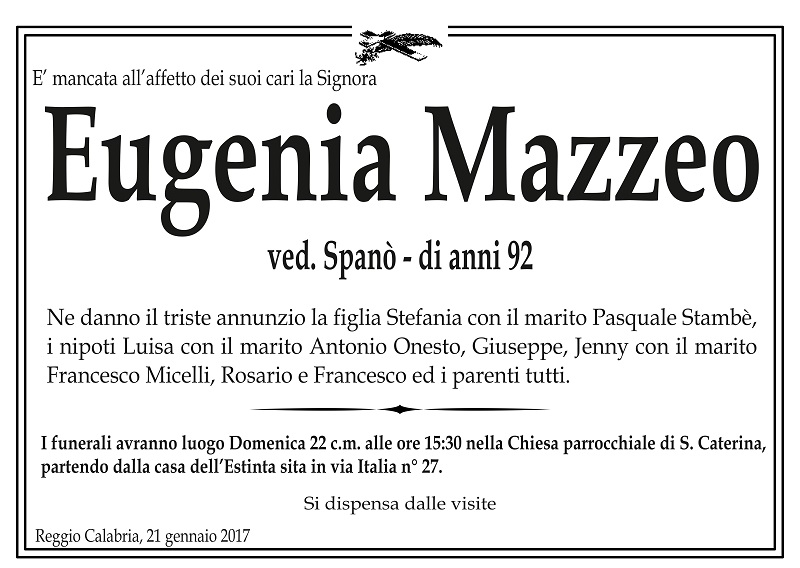 E' mancata all'affetto dei suoi cari la Signora

Eugenia Mazzeo

ved. Spanò - di anni 92

Ne danno il triste annunzio la figlia Stefania con il marito Pasquale Stambè, i nipoti Luisa con il marito Antonio Onesto, Giuseppe, Jenny con il marito Francesco Micelli, Rosario e Francesco ed i parenti tutti.

I funerali avranno luogo Domenica 22 c.m. alle ore 15:30 nella Chiesa parrocchiale di S. Caterina, partendo dalla casa dell'Estinta sita in via Italia n° 27.

Si dispensa dalle visite

Reggio Calabria, 21 gennaio 2017